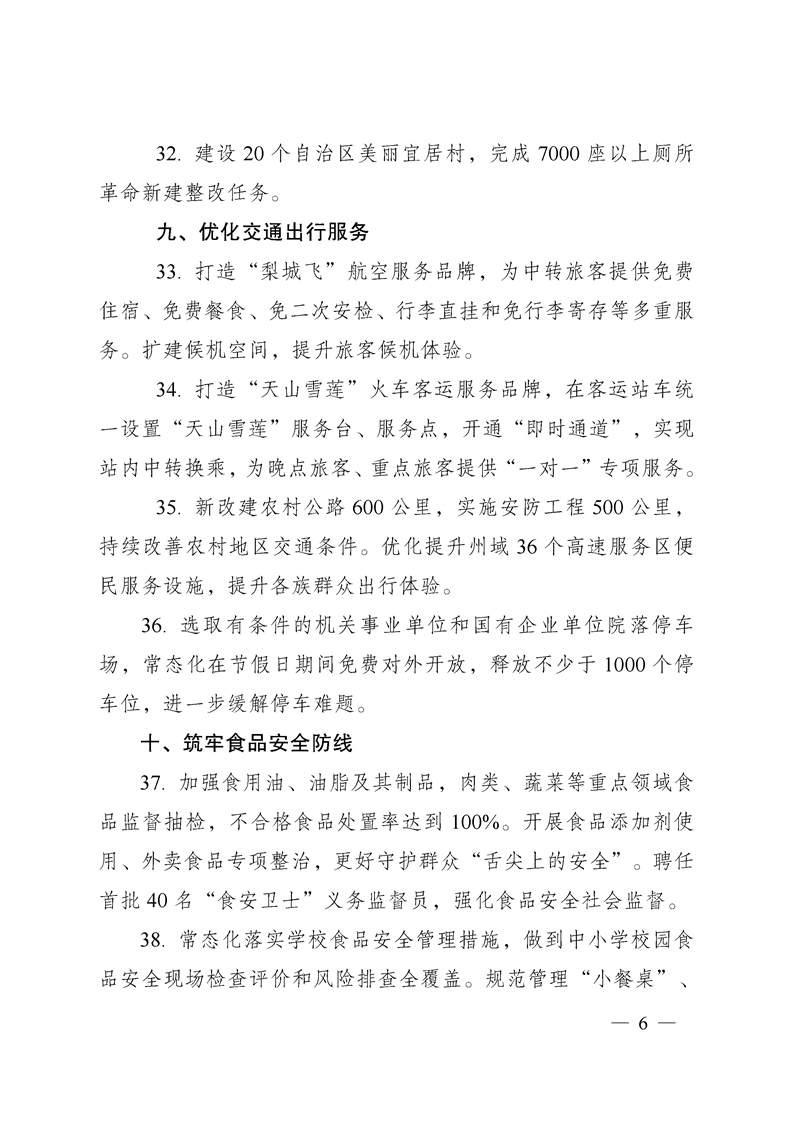 32. 建设 20 个自治区美丽宜居村，完成 7000 座以上厕所革命新建整改任务。

九、优化交通出行服务

33. 打造“梨城飞”航空服务品牌，为中转旅客提供免费住宿、免费餐食、免二次安检、行李直挂和免行李寄存等多重服务。扩建候机空间，提升旅客候机体验。

34. 打造“天山雪莲”火车客运服务品牌，在客运站车统一设置“天山雪莲”服务台、服务点，开通“即时通道”，实现站内中转换乘，为晚点旅客、重点旅客提供“一对一”专项服务。

35. 新改建农村公路 600 公里，实施安防工程 500 公里，持续改善农村地区交通条件。优化提升州域 36 个高速服务区便民服务设施，提升各族群众出行体验。

36. 选取有条件的机关事业单位和国有企业单位院落停车场，常态化在节假日期间免费对外开放，释放不少于 1000 个停车位，进一步缓解停车难题。

十、筑牢食品安全防线

37. 加强食用油、油脂及其制品，肉类、蔬菜等重点领域食品监督抽检，不合格食品处置率达到 100%。开展食品添加剂使用、外卖食品专项整治，更好守护群众“舌尖上的安全”。聘任首批 40 名“食安卫士”义务监督员，强化食品安全社会监督。

38. 常态化落实学校食品安全管理措施，做到中小学校园食品安全现场检查评价和风险排查全覆盖。规范管理“小餐桌”、

— 6 —